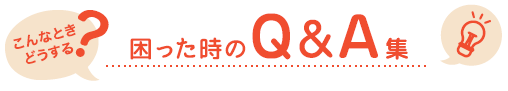 こんなとき
どうする?

困った時のQ&A集